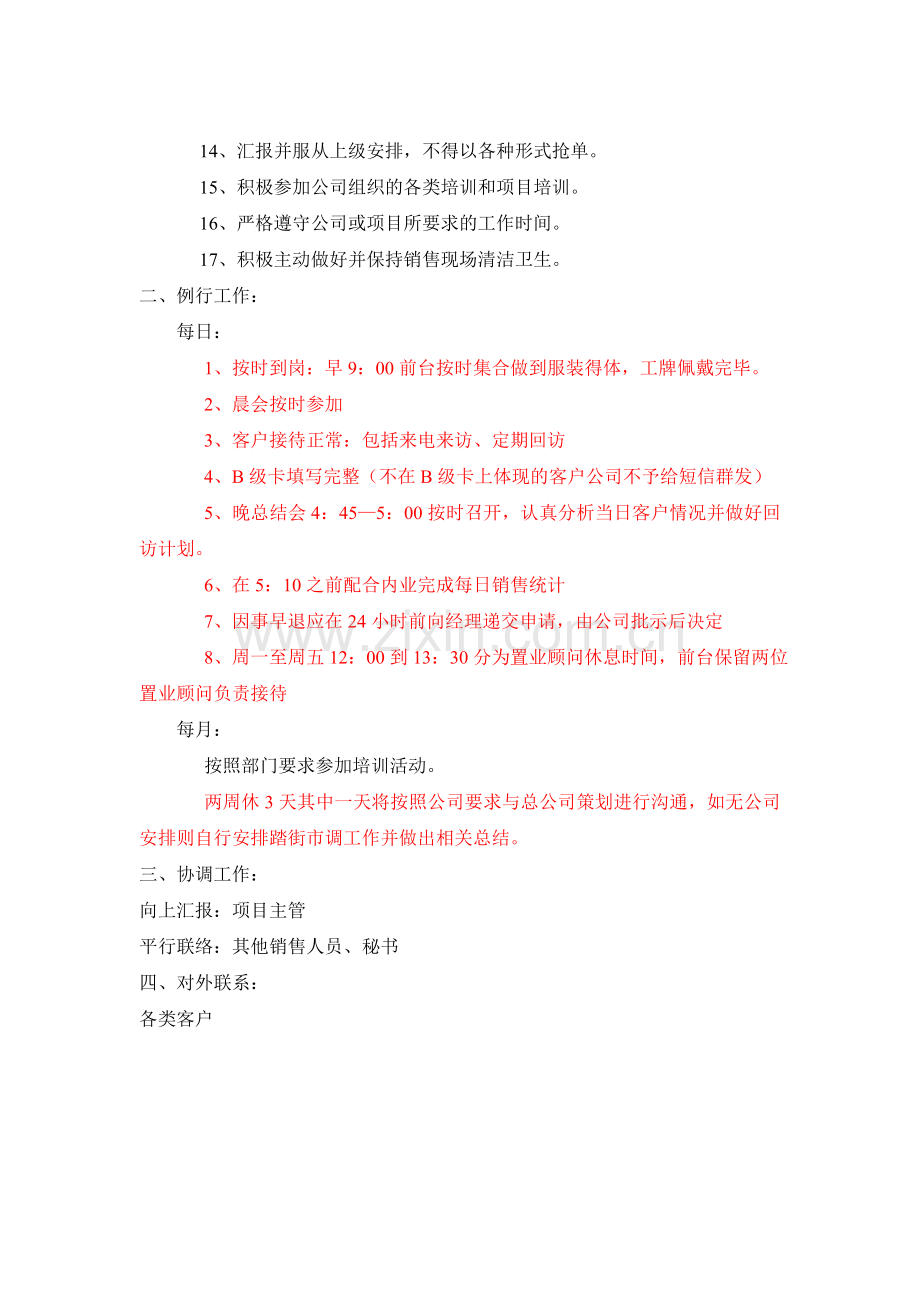 14、汇报并服从上级安排，不得以各种形式抢单。

15、积极参加公司组织的各类培训和项目培训。

16、严格遵守公司或项目所要求的工作时间。

17、积极主动做好并保持销售现场清洁卫生。

二、例行工作：

每日：

1、按时到岗：早9：00前台按时集合做到服装得体，工牌佩戴完毕。

2、晨会按时参加

3、客户接待正常：包括来电来访、定期回访

4、B级卡填写完整（不在B级卡上体现的客户公司不予给短信群发）

5、晚总结会4：45—5：00按时召开，认真分析当日客户情况并做好回访计划。

6、在5：10之前配合内业完成每日销售统计

7、因事早退应在24小时前向经理递交申请，由公司批示后决定

8、周一至周五12：00到13：30分为置业顾问休息时间，前台保留两位置业顾问负责接待

每月：

按照部门要求参加培训活动。

两周休3天其中一天将按照公司要求与总公司策划进行沟通，如无公司安排则自行安排踏街市调工作并做出相关总结。

三、协调工作：

向上汇报：项目主管

平行联络：其他销售人员、秘书

四、对外联系：

各类客户

www.zixin.com.cn